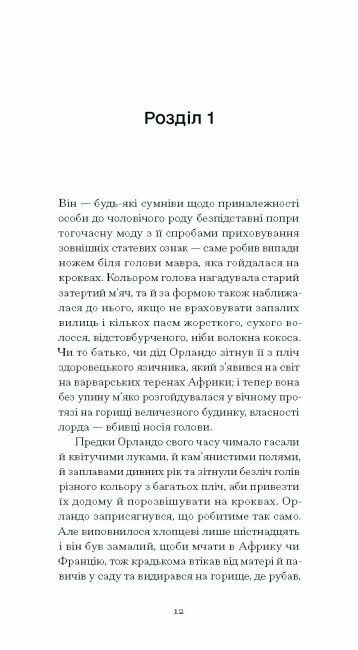 Розділ 1

Він — будь-які сумніви щодо приналежності особи до чоловічого роду безпідставні попри тогочасну моду з її спробами приховування зовнішніх статевих ознак — саме робив випади ножем біля голови мавра, яка гойдалася на кроквах. Кольором голова нагадувала старий затертий м'яч, та й за формою також наближалася до нього, якщо не враховувати запалих вилиць і кількох пасм жорсткого, сухого волосся, відстовбурченого, ніби волокна кокоса. Чи то батько, чи дід Орландо зітнув її з пліч здоровецького язичника, який з'явився на світ на варварських теренах Африки; і тепер вона без упину м'яко розгойдувалася у вічному протязі на горищі величезного будинку, власності лорда — вбивці носія голови.

Предки Орландо свого часу чимало гасали й квітучими луками, й кам'янистими полями, й заплавами дивних рік та зітнули безліч голів різного кольору з багатьох пліч, аби привезти їх додому й порозвішувати на кроквах. Орландо заприсягнувся, що робитиме так само. Але виповнилося хлопцеві лише шістнадцять і він був замалий, щоби мчати в Африку чи Францію, тож крадькома втікав від матері й павичів у саду та видирався на горище, де рубав,

12